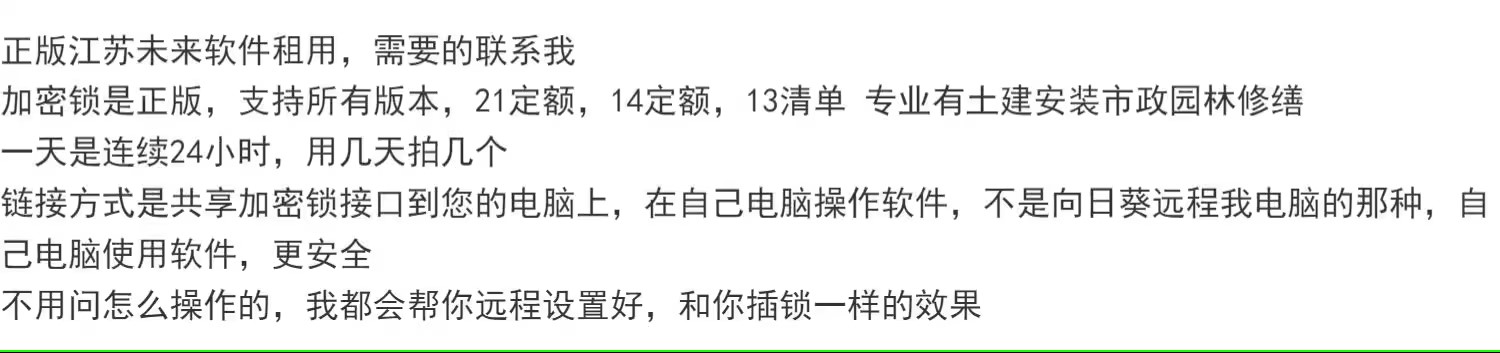 正版江苏未来软件租用，需要的联系我

加密锁是正版，支持所有版本，21定额，14定额，13清单 专业有土建安装市政园林修缮

一天是连续24小时，用几天拍几个

链接方式是共享加密锁接口到您的电脑上，在自己电脑操作软件，不是向日葵远程我电脑的那种，自己电脑使用软件，更安全

不用问怎么操作的，我都会帮你远程设置好，和你插锁一样的效果